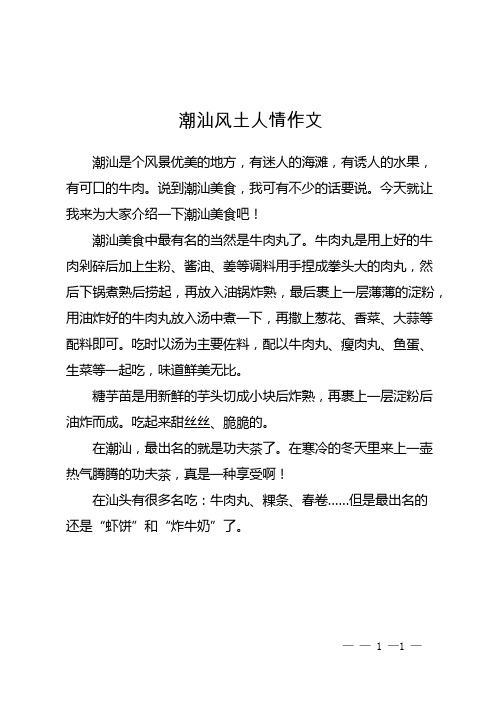 潮汕风土人情作文

潮汕是个风景优美的地方，有迷人的海滩，有诱人的水果，有可口的牛肉。说到潮汕美食，我可有不少的话要说。今天就让我来为大家介绍一下潮汕美食吧！

潮汕美食中最有名的当然是牛肉丸了。牛肉丸是用上好的牛肉剁碎后加上生粉、酱油、姜等调料用手捏成拳头大的肉丸，然后下锅煮熟后捞起，再放入油锅炸熟，最后裹上一层薄薄的淀粉，用油炸好的牛肉丸放入汤中煮一下，再撒上葱花、香菜、大蒜等配料即可。吃时以汤为主要佐料，配以牛肉丸、瘦肉丸、鱼蛋、生菜等一起吃，味道鲜美无比。

糖芋苗是用新鲜的芋头切成小块后炸熟，再裹上一层淀粉后油炸而成。吃起来甜丝丝、脆脆的。

在潮汕，最出名的就是功夫茶了。在寒冷的冬天里来上一壶热气腾腾的功夫茶，真是一种享受啊！

在汕头有很多名吃：牛肉丸、粿条、春卷……但是最出名的还是“虾饼”和“炸牛奶”了。

— — 1 —1 —